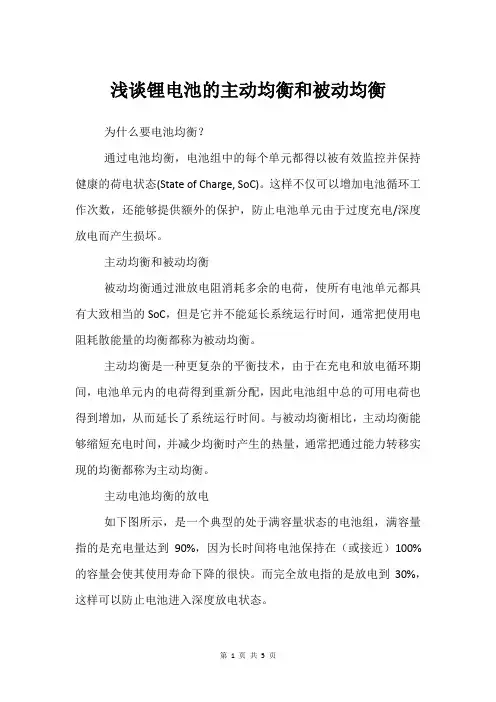 浅谈锂电池的主动均衡和被动均衡

为什么要电池均衡？

通过电池均衡，电池组中的每个单元都得以被有效监控并保持健康的荷电状态(State of Charge, SoC)。这样不仅可以增加电池循环工作次数，还能够提供额外的保护，防止电池单元由于过度充电/深度放电而产生损坏。

主动均衡和被动均衡

被动均衡通过泄放电阻消耗多余的电荷，使所有电池单元都具有大致相当的 SoC，但是它并不能延长系统运行时间，通常把使用电阻耗散能量的均衡都称为被动均衡。

主动均衡是一种更复杂的平衡技术，由于在充电和放电循环期间，电池单元内的电荷得到重新分配，因此电池组中总的可用电荷也得到增加，从而延长了系统运行时间。与被动均衡相比，主动均衡能够缩短充电时间，并减少均衡时产生的热量，通常把通过能力转移实现的均衡都称为主动均衡。

主动电池均衡的放电

如下图所示，是一个典型的处于满容量状态的电池组，满容量指的是充电量达到 90%，因为长时间将电池保持在（或接近）100%的容量会使其使用寿命下降的很快。而完全放电指的是放电到 30%，这样可以防止电池进入深度放电状态。

第 1 页 共 5 页